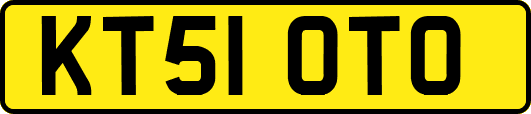 KT51 OTO